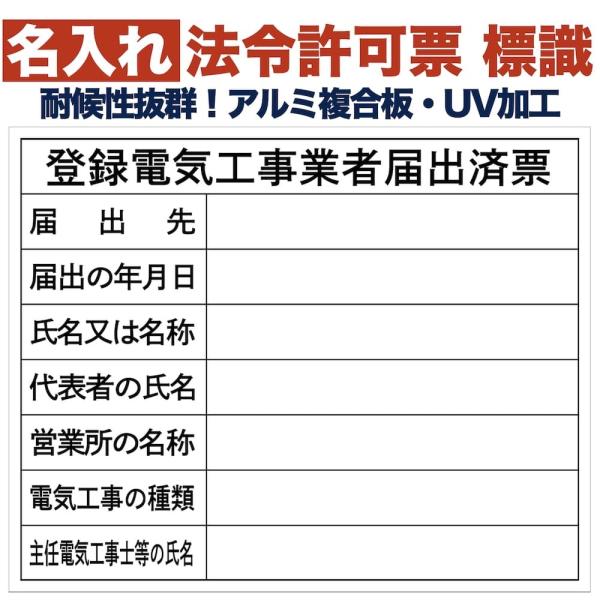 名入れ 法令許可票 標識

耐候性抜群！アルミ複合板・UV加工

| 登録電気工事業者届出済票 | |
|---|---|
| 届　出　先 | |
| 届出の年月日 | |
| 氏名又は名称 | |
| 代表者の氏名 | |
| 営業所の名称 | |
| 電気工事の種類 | |
| 主任電気工事士等の氏名 | |